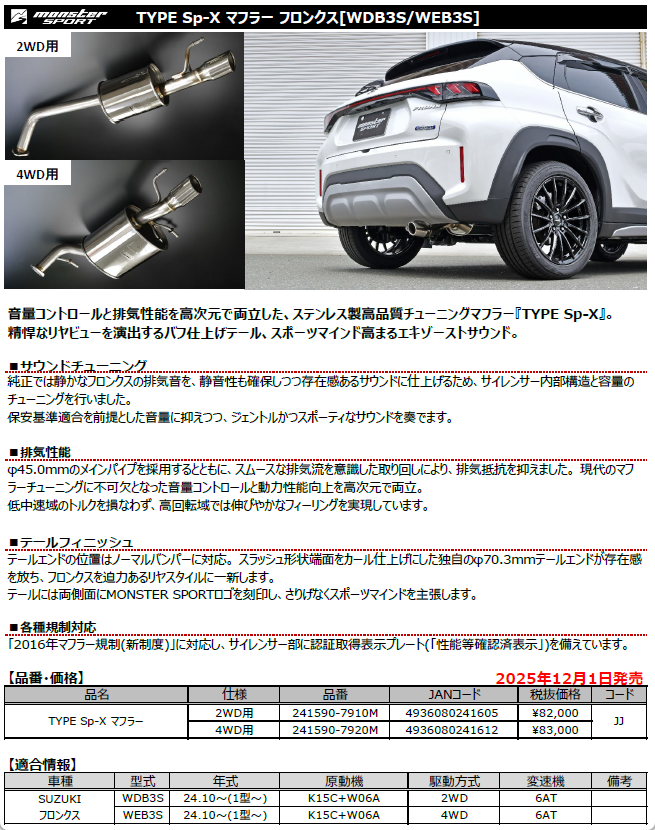 monster SPORT TYPE Sp-X マフラー フロンクス[WDB3S/WEB3S]

2WD用

4WD用

音量コントロールと排気性能を高次元で両立した、ステンレス製高品質チューニングマフラー『TYPE Sp-X』。
精悍なリヤビューを演出するバフ仕上げテール、スポーツマインド高まるエキゾーストサウンド。

■サウンドチューニング
純正では静かなフロンクスの排気音を、静音性も確保しつつ存在感あるサウンドに仕上げるため、サイレンサー内部構造と容量のチューニングを行いました。
保安基準適合を前提とした音量に抑えつつ、ジェントルかつスポーティなサウンドを奏でます。

■排気性能
φ45.0mmのメインパイプを採用するとともに、スムースな排気流を意識した取り回しにより、排気抵抗を抑えました。現代のマフラーチューニングに不可欠となった音量コントロールと動力性能向上を高次元で両立。
低中速域のトルクを損なわず、高回転域では伸びやかなフィーリングを実現しています。

■テールフィニッシュ
テールエンドの位置はノーマルバンパーに対応。スラッシュ形状端面をカール仕上げにした独自のφ70.3mmテールエンドが存在感を放ち、フロンクスを迫力あるリヤスタイルに一新します。
テールには両側面にMONSTER SPORTロゴを刻印し、さりげなくスポーツマインドを主張します。

■各種規制対応
「2016年マフラー規制(新制度)」に対応し、サイレンサー部に認証取得表示プレート(「性能等確認済表示」)を備えています。

【品番・価格】
2025年12月1日発売

| 品名 | 仕様 | 品番 | JANコード | 税抜価格 | コード |
|---|---|---|---|---|---|
| TYPE Sp-X マフラー | 2WD用 | 241590-7910M | 4936080241605 | ¥82,000 | JJ |
| | 4WD用 | 241590-7920M | 4936080241612 | ¥83,000 | |

【適合情報】

| 車種 | 型式 | 年式 | 原動機 | 駆動方式 | 変速機 | 備考 |
|---|---|---|---|---|---|---|
| SUZUKI | WDB3S | 24.10～(1型～) | K15C+W06A | 2WD | 6AT | |
| フロンクス | WEB3S | 24.10～(1型～) | K15C+W06A | 4WD | 6AT | |